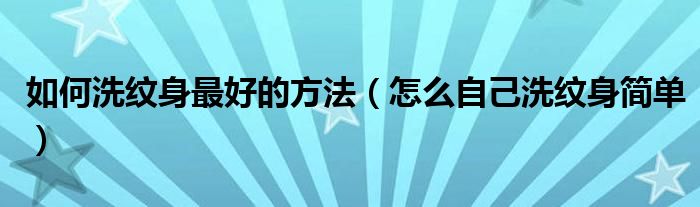 如何洗纹身最好的方法（怎么自己洗纹身简单）